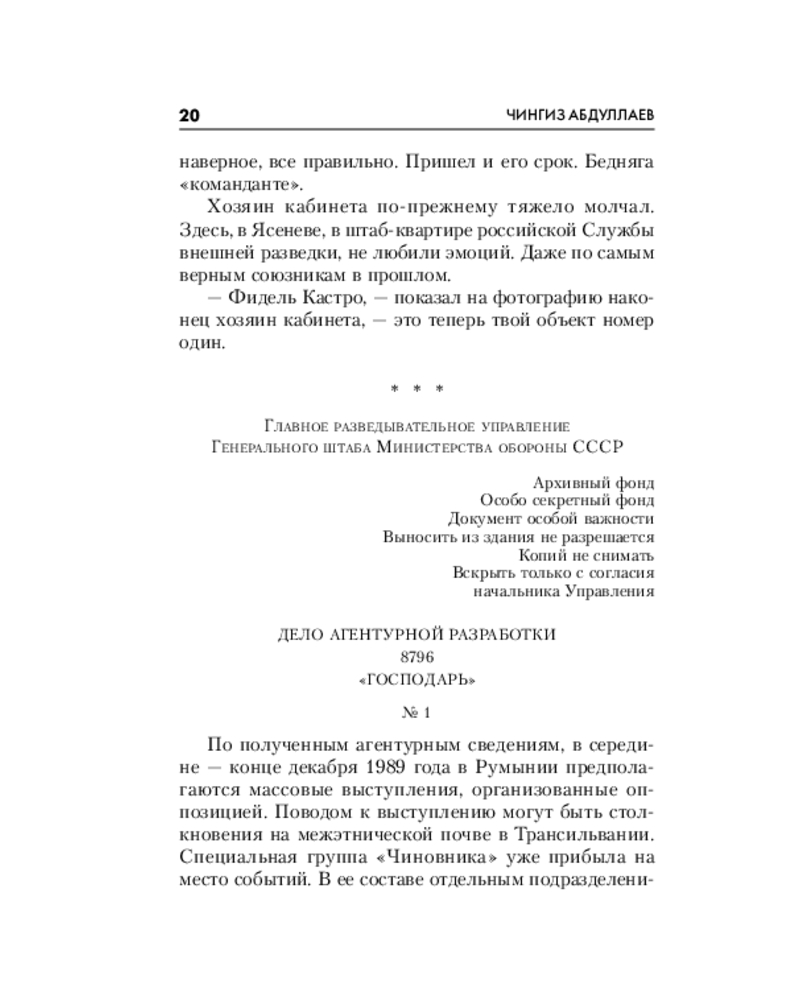 20 ЧИНГИЗ АБДУЛЛАЕВ

наверное, все правильно. Пришел и его срок. Бедняга «команданте».

Хозяин кабинета по-прежнему тяжело молчал. Здесь, в Ясеневе, в штаб-квартире российской Службы внешней разведки, не любили эмоций. Даже по самым верным союзникам в прошлом.

— Фидель Кастро, — показал на фотографию наконец хозяин кабинета, — это теперь твой объект номер один.

* * *

Главное разведывательное управление
Генерального штаба Министерства обороны СССР

Архивный фонд
Особо секретный фонд
Документ особой важности
Выносить из здания не разрешается
Копий не снимать
Вскрыть только с согласия
начальника Управления

ДЕЛО АГЕНТУРНОЙ РАЗРАБОТКИ
8796
«ГОСПОДАРЬ»

№ 1

По полученным агентурным сведениям, в середине — конце декабря 1989 года в Румынии предполагаются массовые выступления, организованные оппозицией. Поводом к выступлению могут быть столкновения на межэтнической почве в Трансильвании. Специальная группа «Чиновника» уже прибыла на место событий. В ее составе отдельным подразделени-